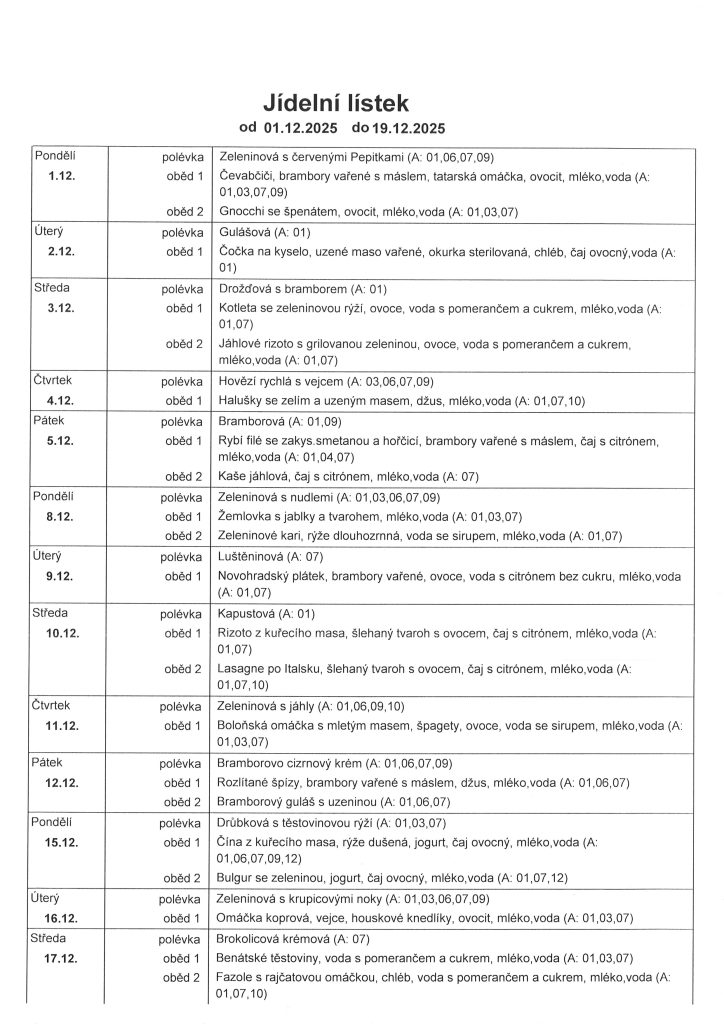 Jídelní lístek
od 01.12.2025 do 19.12.2025

| | | |
|---|---|---|
| Pondělí 1.12. | polévka | Zeleninová s červenými Pepitkami (A: 01,06,07,09) |
| | oběd 1 | Čevabčiči, brambory vařené s máslem, tatarská omáčka, ovocit, mléko,voda (A: 01,03,07,09) |
| | oběd 2 | Gnocchi se špenátem, ovocit, mléko,voda (A: 01,03,07) |
| Úterý 2.12. | polévka | Gulášová (A: 01) |
| | oběd 1 | Čočka na kyselo, uzené maso vařené, okurka sterilovaná, chléb, čaj ovocný,voda (A: 01) |
| Středa 3.12. | polévka | Drožďová s bramborem (A: 01) |
| | oběd 1 | Kotleta se zeleninovou rýží, ovoce, voda s pomerančem a cukrem, mléko,voda (A: 01,07) |
| | oběd 2 | Jáhlové rizoto s grilovanou zeleninou, ovoce, voda s pomerančem a cukrem, mléko,voda (A: 01,07) |
| Čtvrtek 4.12. | polévka | Hovězí rychlá s vejcem (A: 03,06,07,09) |
| | oběd 1 | Halušky se zelím a uzeným masem, džus, mléko,voda (A: 01,07,10) |
| Pátek 5.12. | polévka | Bramborová (A: 01,09) |
| | oběd 1 | Rybí filé se zakys.smetanou a hořčicí, brambory vařené s máslem, čaj s citrónem, mléko,voda (A: 01,04,07) |
| | oběd 2 | Kaše jáhlová, čaj s citrónem, mléko,voda (A: 07) |
| Pondělí 8.12. | polévka | Zeleninová s nudlemi (A: 01,03,06,07,09) |
| | oběd 1 | Žemlovka s jablky a tvarohem, mléko,voda (A: 01,03,07) |
| | oběd 2 | Zeleninové kari, rýže dlouhozrnná, voda se sirupem, mléko,voda (A: 01,07) |
| Úterý 9.12. | polévka | Luštěninová (A: 07) |
| | oběd 1 | Novohradský plátek, brambory vařené, ovoce, voda s citrónem bez cukru, mléko,voda (A: 01,07) |
| Středa 10.12. | polévka | Kapustová (A: 01) |
| | oběd 1 | Rizoto z kuřecího masa, šlehaný tvaroh s ovocem, čaj s citrónem, mléko,voda (A: 01,07) |
| | oběd 2 | Lasagne po Italsku, šlehaný tvaroh s ovocem, čaj s citrónem, mléko,voda (A: 01,07,10) |
| Čtvrtek 11.12. | polévka | Zeleninová s jáhly (A: 01,06,09,10) |
| | oběd 1 | Boloňská omáčka s mletým masem, špagety, ovoce, voda se sirupem, mléko,voda (A: 01,03,07) |
| Pátek 12.12. | polévka | Bramborovo cizrnový krém (A: 01,06,07,09) |
| | oběd 1 | Rozlítané špízy, brambory vařené s máslem, džus, mléko,voda (A: 01,06,07) |
| | oběd 2 | Bramborový guláš s uzeninou (A: 01,06,07) |
| Pondělí 15.12. | polévka | Drůbková s těstovinovou rýží (A: 01,03,07) |
| | oběd 1 | Čína z kuřecího masa, rýže dušená, jogurt, čaj ovocný, mléko,voda (A: 01,06,07,09,12) |
| | oběd 2 | Bulgur se zeleninou, jogurt, čaj ovocný, mléko,voda (A: 01,07,12) |
| Úterý 16.12. | polévka | Zeleninová s krupicovými noky (A: 01,03,06,07,09) |
| | oběd 1 | Omáčka koprová, vejce, houskové knedlíky, ovocit, mléko,voda (A: 01,03,07) |
| Středa 17.12. | polévka | Brokolicová krémová (A: 07) |
| | oběd 1 | Benátské těstoviny, voda s pomerančem a cukrem, mléko,voda (A: 01,03,07) |
| | oběd 2 | Fazole s rajčatovou omáčkou, chléb, voda s pomerančem a cukrem, mléko,voda (A: 01,07,10) |